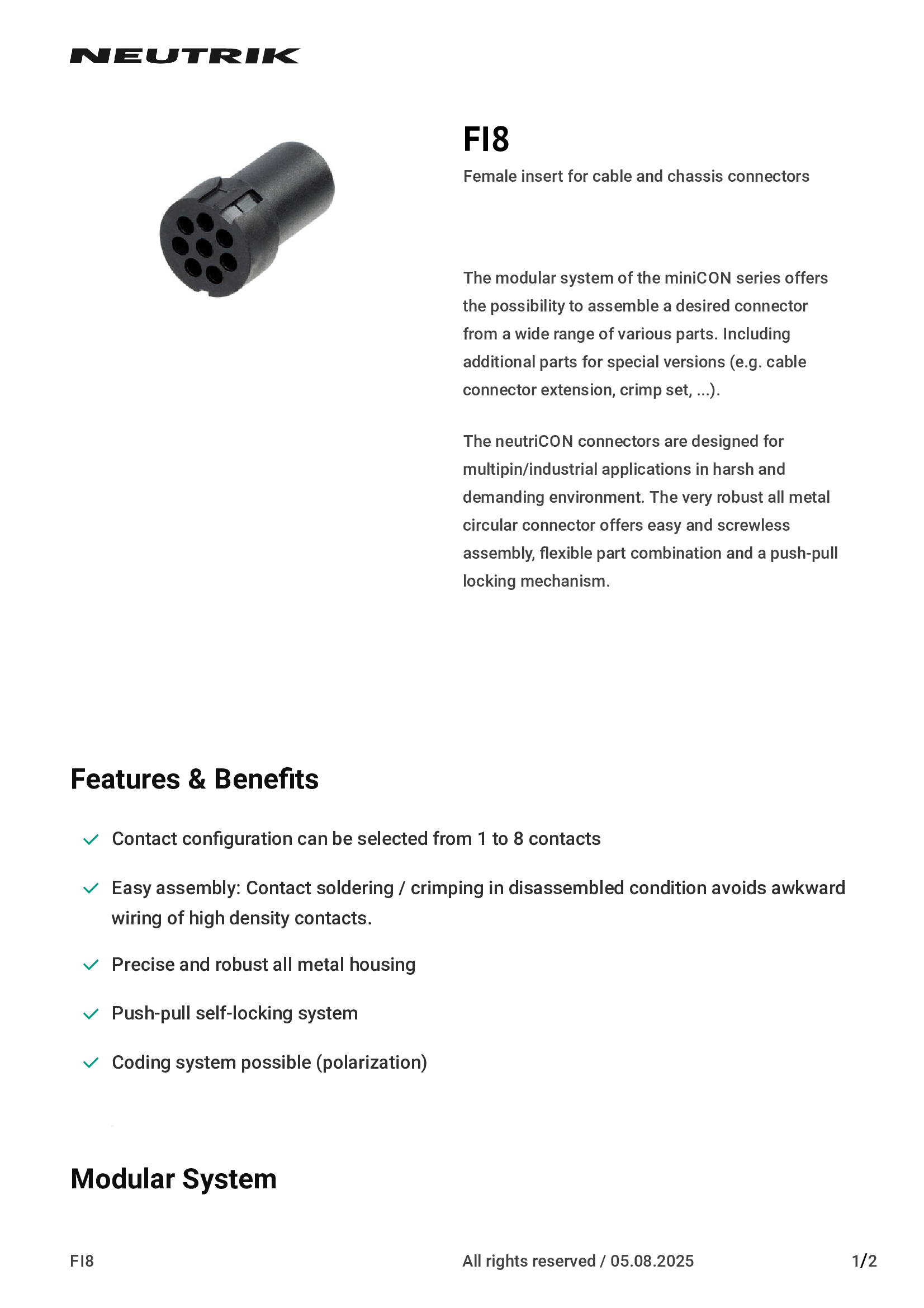 NEUTRIK

FI8

Female insert for cable and chassis connectors

The modular system of the miniCON series offers the possibility to assemble a desired connector from a wide range of various parts. Including additional parts for special versions (e.g. cable connector extension, crimp set, ...).

The neutriCON connectors are designed for multipin/industrial applications in harsh and demanding environment. The very robust all metal circular connector offers easy and screwless assembly, flexible part combination and a push-pull locking mechanism.

Features & Benefits

Contact configuration can be selected from 1 to 8 contacts

Easy assembly: Contact soldering / crimping in disassembled condition avoids awkward wiring of high density contacts.

Precise and robust all metal housing

Push-pull self-locking system

Coding system possible (polarization)

Modular System

FI8

All rights reserved / 05.08.2025

1/2